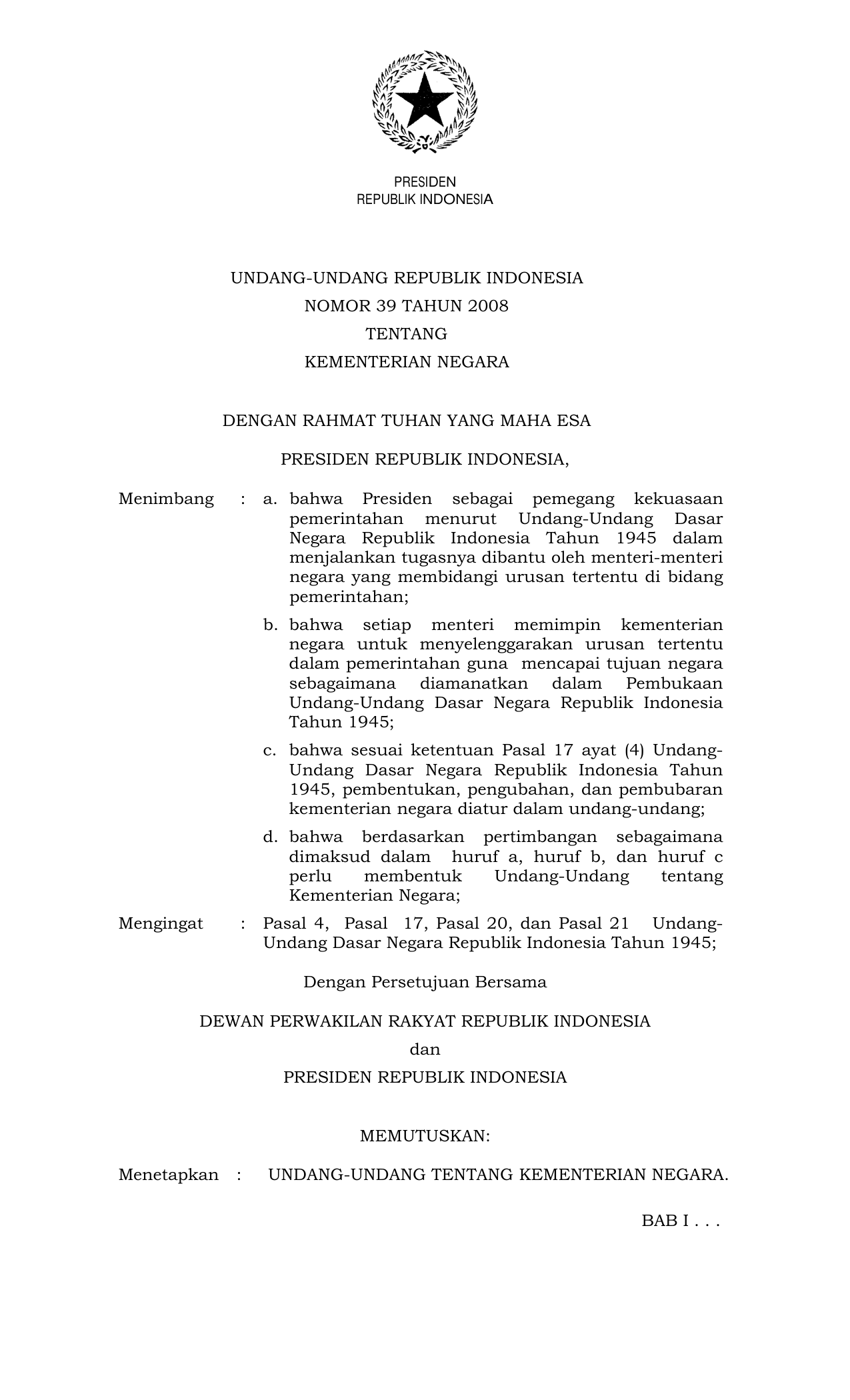 PRESIDEN
REPUBLIK INDONESIA

UNDANG-UNDANG REPUBLIK INDONESIA
NOMOR 39 TAHUN 2008
TENTANG
KEMENTERIAN NEGARA

DENGAN RAHMAT TUHAN YANG MAHA ESA

PRESIDEN REPUBLIK INDONESIA,

Menimbang : a. bahwa Presiden sebagai pemegang kekuasaan pemerintahan menurut Undang-Undang Dasar Negara Republik Indonesia Tahun 1945 dalam menjalankan tugasnya dibantu oleh menteri-menteri negara yang membidangi urusan tertentu di bidang pemerintahan;

b. bahwa setiap menteri memimpin kementerian negara untuk menyelenggarakan urusan tertentu dalam pemerintahan guna mencapai tujuan negara sebagaimana diamanatkan dalam Pembukaan Undang-Undang Dasar Negara Republik Indonesia Tahun 1945;

c. bahwa sesuai ketentuan Pasal 17 ayat (4) Undang-Undang Dasar Negara Republik Indonesia Tahun 1945, pembentukan, pengubahan, dan pembubaran kementerian negara diatur dalam undang-undang;

d. bahwa berdasarkan pertimbangan sebagaimana dimaksud dalam huruf a, huruf b, dan huruf c perlu membentuk Undang-Undang tentang Kementerian Negara;

Mengingat : Pasal 4, Pasal 17, Pasal 20, dan Pasal 21 Undang-Undang Dasar Negara Republik Indonesia Tahun 1945;

Dengan Persetujuan Bersama

DEWAN PERWAKILAN RAKYAT REPUBLIK INDONESIA
dan
PRESIDEN REPUBLIK INDONESIA

MEMUTUSKAN:

Menetapkan : UNDANG-UNDANG TENTANG KEMENTERIAN NEGARA.

BAB I . . .